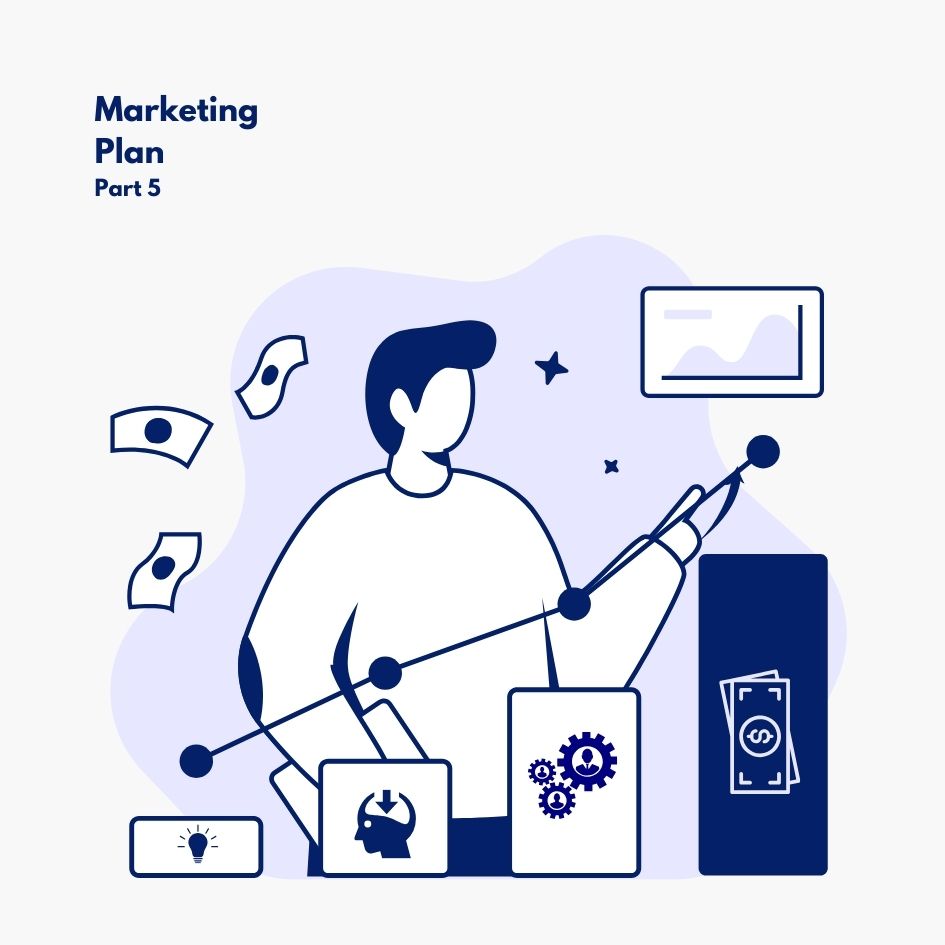 Marketing
Plan
Part 5